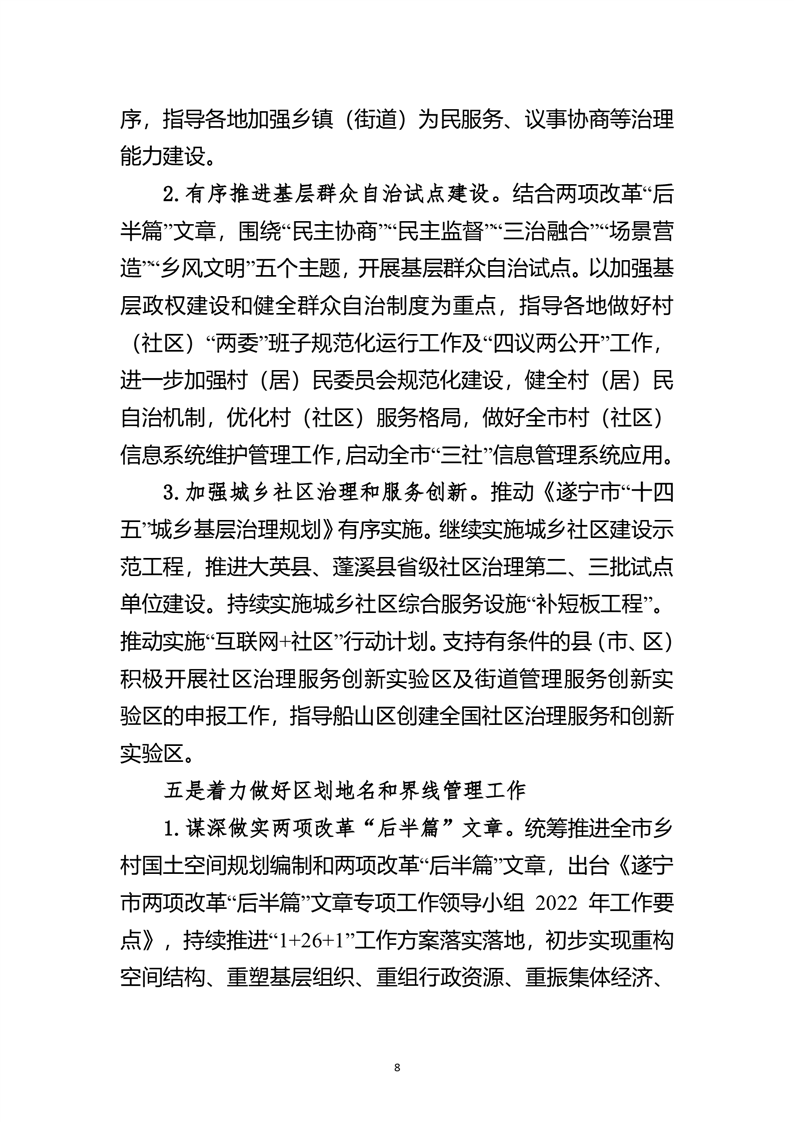 序，指导各地加强乡镇（街道）为民服务、议事协商等治理能力建设。

2.有序推进基层群众自治试点建设。结合两项改革“后半篇”文章，围绕“民主协商”“民主监督”“三治融合”“场景营造”“乡风文明”五个主题，开展基层群众自治试点。以加强基层政权建设和健全群众自治制度为重点，指导各地做好村（社区）“两委”班子规范化运行工作及“四议两公开”工作，进一步加强村（居）民委员会规范化建设，健全村（居）民自治机制，优化村（社区）服务格局，做好全市村（社区）信息系统维护管理工作，启动全市“三社”信息管理系统应用。

3.加强城乡社区治理和服务创新。推动《遂宁市“十四五”城乡基层治理规划》有序实施。继续实施城乡社区建设示范工程，推进大英县、蓬溪县省级社区治理第二、三批试点单位建设。持续实施城乡社区综合服务设施“补短板工程”。推动实施“互联网+社区”行动计划。支持有条件的县（市、区）积极开展社区治理服务创新实验区及街道管理服务创新实验区的申报工作，指导船山区创建全国社区治理服务和创新实验区。

五是着力做好区划地名和界线管理工作

1.谋深做实两项改革“后半篇”文章。统筹推进全市乡村国土空间规划编制和两项改革“后半篇”文章，出台《遂宁市两项改革“后半篇”文章专项工作领导小组 2022 年工作要点》，持续推进“1+26+1”工作方案落实落地，初步实现重构空间结构、重塑基层组织、重组行政资源、重振集体经济、

8